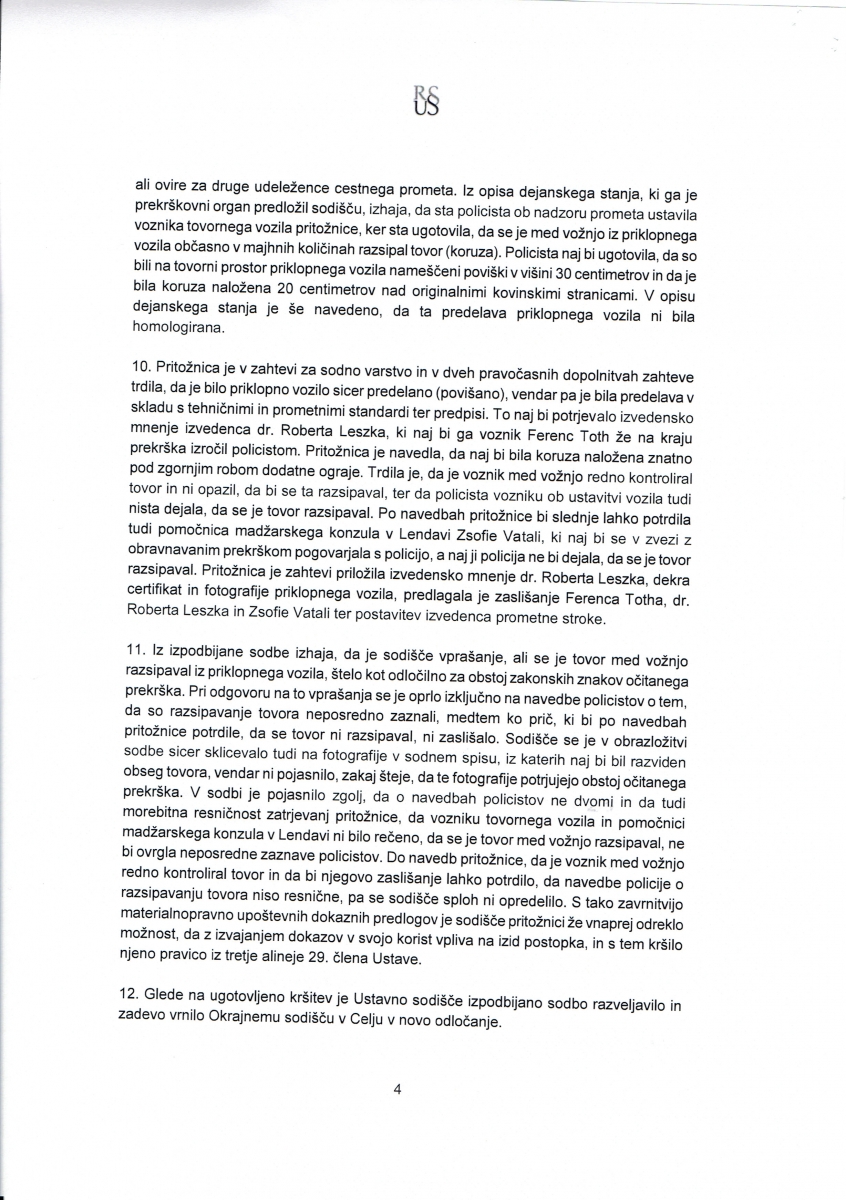 RS
US

ali ovire za druge udeležence cestnega prometa. Iz opisa dejanskega stanja, ki ga je prekrškovni organ predložil sodišču, izhaja, da sta policista ob nadzoru prometa ustavila voznika tovornega vozila pritožnice, ker sta ugotovila, da se je med vožnjo iz priklopnega vozila občasno v majhnih količinah razsipal tovor (koruza). Policista naj bi ugotovila, da so bili na tovorni prostor priklopnega vozila nameščeni poviški v višini 30 centimetrov in da je bila koruza naložena 20 centimetrov nad originalnimi kovinskimi stranicami. V opisu dejanskega stanja je še navedeno, da ta predelava priklopnega vozila ni bila homologirana.

10. Pritožnica je v zahtevi za sodno varstvo in v dveh pravočasnih dopolnitvah zahteve trdila, da je bilo priklopno vozilo sicer predelano (povišano), vendar pa je bila predelava v skladu s tehničnimi in prometnimi standardi ter predpisi. To naj bi potrjevalo izvedensko mnenje izvedenca dr. Roberta Leszka, ki naj bi ga voznik Ferenc Toth že na kraju prekrška izročil policistom. Pritožnica je navedla, da naj bi bila koruza naložena znatno pod zgornjim robom dodatne ograje. Trdila je, da je voznik med vožnjo redno kontroliral tovor in ni opazil, da bi se ta razsipaval, ter da policista vozniku ob ustavitvi vozila tudi nista dejala, da se je tovor razsipaval. Po navedbah pritožnice bi slednje lahko potrdila tudi pomočnica madžarskega konzula v Lendavi Zsofie Vatali, ki naj bi se v zvezi z obravnavanim prekrškom pogovarjala s policijo, a naj ji policija ne bi dejala, da se je tovor razsipaval. Pritožnica je zahtevi priložila izvedensko mnenje dr. Roberta Leszka, dekra certifikat in fotografije priklopnega vozila, predlagala je zaslišanje Ferenca Totha, dr. Roberta Leszka in Zsofie Vatali ter postavitev izvedenca prometne stroke.

11. Iz izpodbijane sodbe izhaja, da je sodišče vprašanje, ali se je tovor med vožnjo razsipaval iz priklopnega vozila, štelo kot odločilno za obstoj zakonskih znakov očitanega prekrška. Pri odgovoru na to vprašanja se je oprlo izključno na navedbe policistov o tem, da so razsipavanje tovora neposredno zaznali, medtem ko prič, ki bi po navedbah pritožnice potrdile, da se tovor ni razsipaval, ni zaslišalo. Sodišče se je v obrazložitvi sodbe sicer sklicevalo tudi na fotografije v sodnem spisu, iz katerih naj bi bil razviden obseg tovora, vendar ni pojasnilo, zakaj šteje, da te fotografije potrjujejo obstoj očitanega prekrška. V sodbi je pojasnilo zgolj, da o navedbah policistov ne dvomi in da tudi morebitna resničnost zatrjevanj pritožnice, da vozniku tovornega vozila in pomočnici madžarskega konzula v Lendavi ni bilo rečeno, da se je tovor med vožnjo razsipaval, ne bi ovrgla neposredne zaznave policistov. Do navedb pritožnice, da je voznik med vožnjo redno kontroliral tovor in da bi njegovo zaslišanje lahko potrdilo, da navedbe policije o razsipavanju tovora niso resnične, pa se sodišče sploh ni opredelilo. S tako zavrnitvijo materialnopravno upoštevnih dokaznih predlogov je sodišče pritožnici že vnaprej odreklo možnost, da z izvajanjem dokazov v svojo korist vpliva na izid postopka, in s tem kršilo njeno pravico iz tretje alineje 29. člena Ustave.

12. Glede na ugotovljeno kršitev je Ustavno sodišče izpodbijano sodbo razveljavilo in zadevo vrnilo Okrajnemu sodišču v Celju v novo odločanje.

4